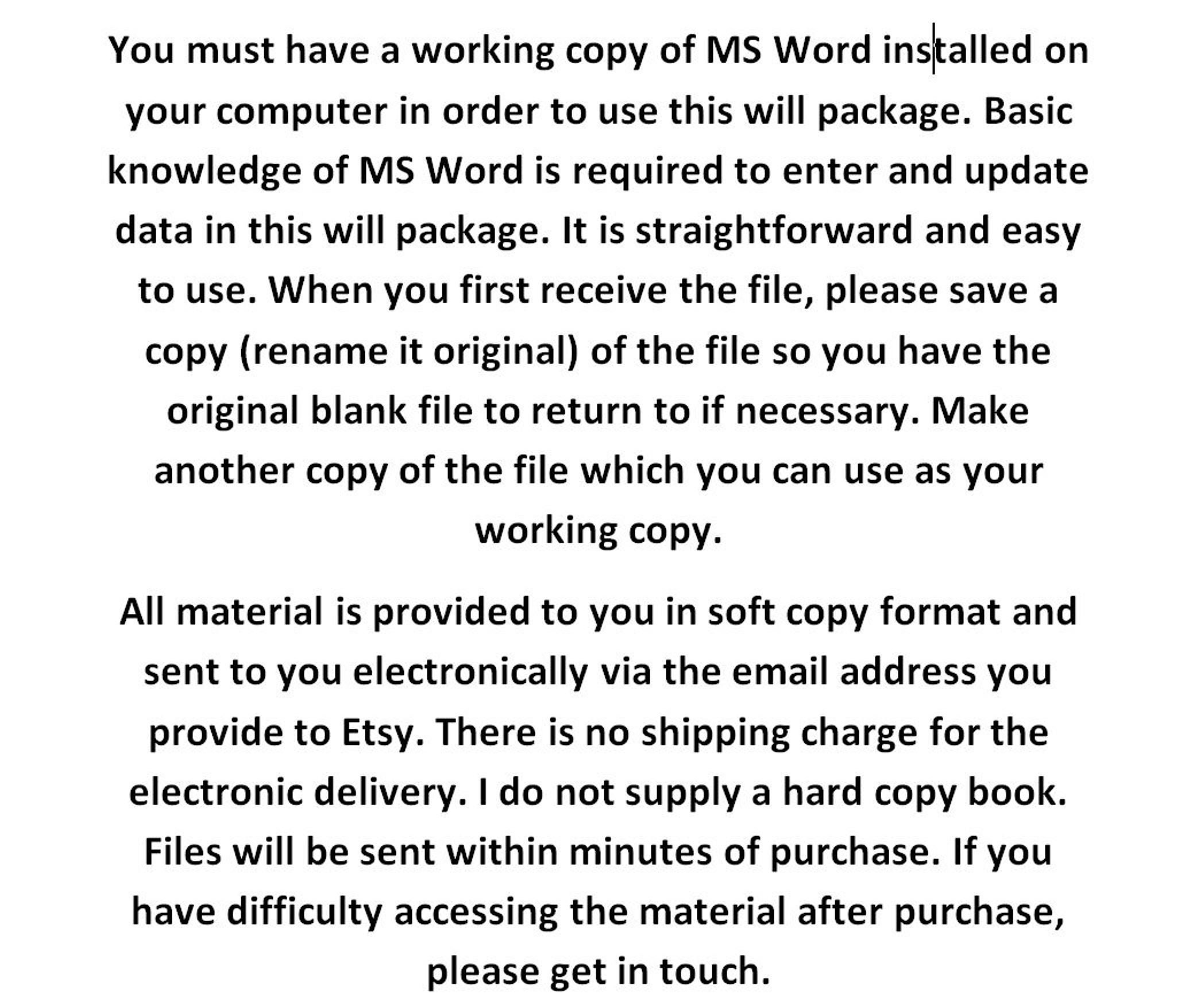 You must have a working copy of MS Word installed on your computer in order to use this will package. Basic knowledge of MS Word is required to enter and update data in this will package. It is straightforward and easy to use. When you first receive the file, please save a copy (rename it original) of the file so you have the original blank file to return to if necessary. Make another copy of the file which you can use as your working copy.

All material is provided to you in soft copy format and sent to you electronically via the email address you provide to Etsy. There is no shipping charge for the electronic delivery. I do not supply a hard copy book. Files will be sent within minutes of purchase. If you have difficulty accessing the material after purchase, please get in touch.